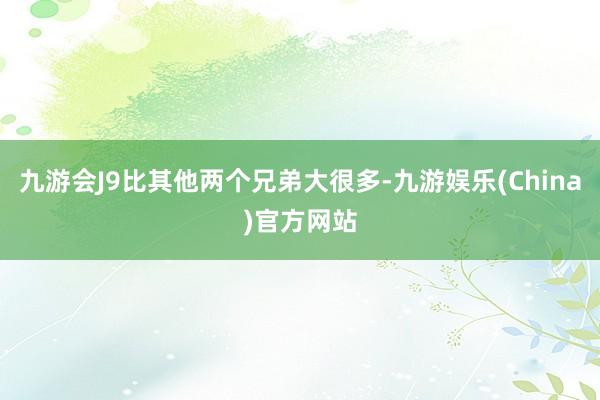 九游会J9比其他两个兄弟大很多-九游娱乐(China)官方网站